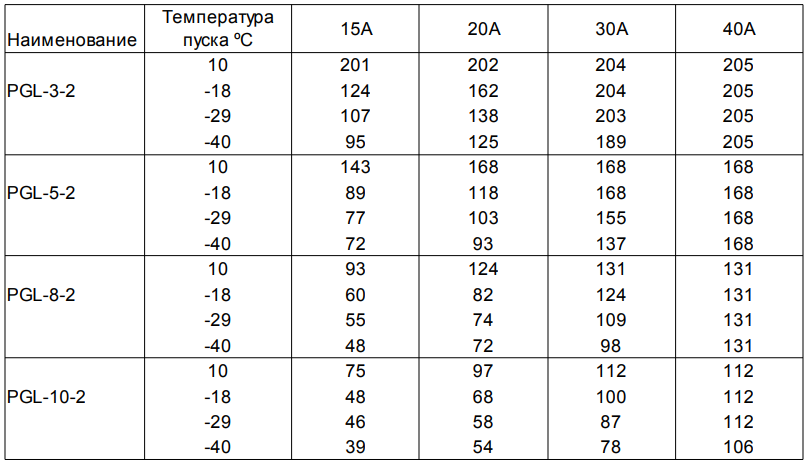 | Наименование | Температура пуска ºC | 15A | 20A | 30A | 40A |
|---|---|---|---|---|---|
| PGL-3-2 | 10 | 201 | 202 | 204 | 205 |
|  | -18 | 124 | 162 | 204 | 205 |
|  | -29 | 107 | 138 | 203 | 205 |
|  | -40 | 95 | 125 | 189 | 205 |
| PGL-5-2 | 10 | 143 | 168 | 168 | 168 |
|  | -18 | 89 | 118 | 168 | 168 |
|  | -29 | 77 | 103 | 155 | 168 |
|  | -40 | 72 | 93 | 137 | 168 |
| PGL-8-2 | 10 | 93 | 124 | 131 | 131 |
|  | -18 | 60 | 82 | 124 | 131 |
|  | -29 | 55 | 74 | 109 | 131 |
|  | -40 | 48 | 72 | 98 | 131 |
| PGL-10-2 | 10 | 75 | 97 | 112 | 112 |
|  | -18 | 48 | 68 | 100 | 112 |
|  | -29 | 46 | 58 | 87 | 112 |
|  | -40 | 39 | 54 | 78 | 106 |